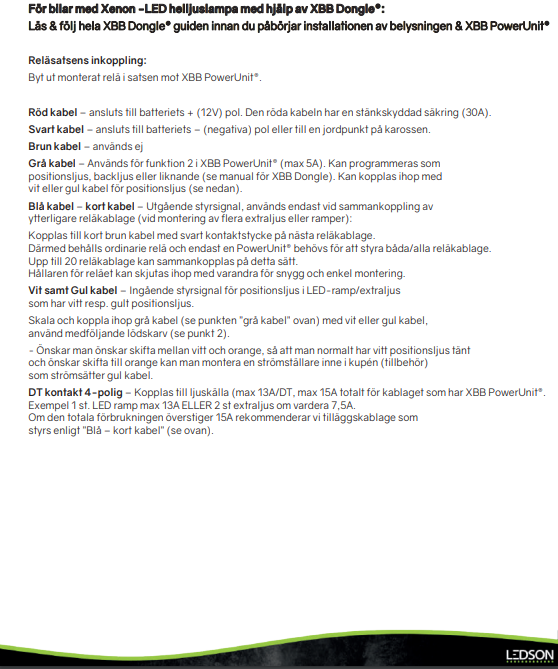 För bilar med Xenon -LED helljuslampa med hjälp av XBB Dongle®:
Läs & följ hela XBB Dongle® guiden innan du påbörjar installationen av belysningen & XBB PowerUnit®

Reläsatsens inkoppling:
Byt ut monterat relä i satsen mot XBB PowerUnit®.

Röd kabel – ansluts till batteriets + (12V) pol. Den röda kabeln har en stänkskyddad säkring (30A).

Svart kabel – ansluts till batteriets – (negativa) pol eller till en jordpunkt på karossen.

Brun kabel – används ej

Grå kabel – Används för funktion 2 i XBB PowerUnit® (max 5A). Kan programmeras som positionsljus, backljus eller liknande (se manual för XBB Dongle). Kan kopplas ihop med vit eller gul kabel för positionsljus (se nedan).

Blå kabel – kort kabel – Utgående styrsignal, används endast vid sammankoppling av ytterligare reläkablage (vid montering av flera extraljus eller ramper):

Kopplas till kort brun kabel med svart kontaktstycke på nästa reläkablage.
Därmed behålls ordinarie relä och endast en PowerUnit® behövs för att styra båda/alla reläkablage.
Upp till 20 reläkablage kan sammankopplas på detta sätt.
Hållaren för reläet kan skjutas ihop med varandra för snygg och enkel montering.

Vit samt Gul kabel – Ingående styrsignal för positionsljus i LED-ramp/extraljus som har vitt resp. gult positionsljus.

Skala och koppla ihop grå kabel (se punkten "grå kabel" ovan) med vit eller gul kabel, använd medföljande lödskarv (se punkt 2).

- Önskar man önskar skifta mellan vitt och orange, så att man normalt har vitt positionsljus tänt och önskar skifta till orange kan man montera en strömställare inne i kupén (tillbehör) som strömsätter gul kabel.

DT kontakt 4-polig – Kopplas till ljuskälla (max 13A/DT, max 15A totalt för kablaget som har XBB PowerUnit®.
Exempel 1 st. LED ramp max 13A ELLER 2 st extraljus om vardera 7,5A.
Om den totala förbrukningen överstiger 15A rekommenderar vi tilläggskablage som styrs enligt "Blå – kort kabel" (se ovan).

LEDSON